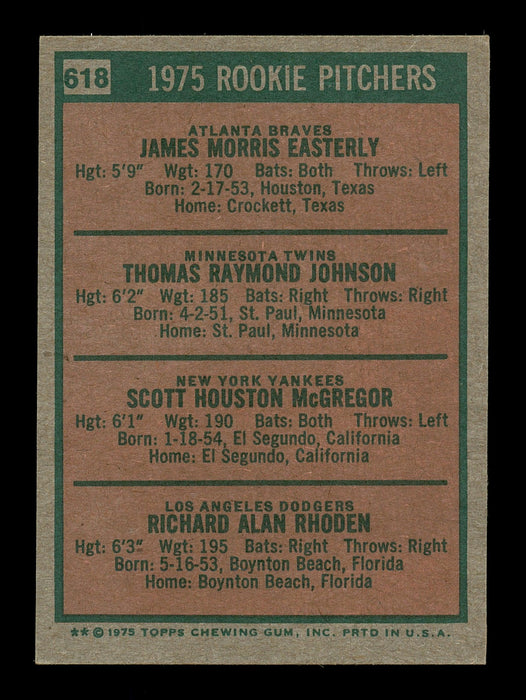 618 1975 ROOKIE PITCHERS

ATLANTA BRAVES
JAMES MORRIS EASTERLY
Hgt: 5'9" Wgt: 170 Bats: Both Throws: Left
Born: 2-17-53, Houston, Texas
Home: Crockett, Texas

MINNESOTA TWINS
THOMAS RAYMOND JOHNSON
Hgt: 6'2" Wgt: 185 Bats: Right Throws: Right
Born: 4-2-51, St. Paul, Minnesota
Home: St. Paul, Minnesota

NEW YORK YANKEES
SCOTT HOUSTON McGREGOR
Hgt: 6'1" Wgt: 190 Bats: Both Throws: Left
Born: 1-18-54, El Segundo, California
Home: El Segundo, California

LOS ANGELES DODGERS
RICHARD ALAN RHODEN
Hgt: 6'3" Wgt: 195 Bats: Right Throws: Right
Born: 5-16-53, Boynton Beach, Florida
Home: Boynton Beach, Florida

** © 1975 TOPPS CHEWING GUM, INC. PRTD IN U.S.A.